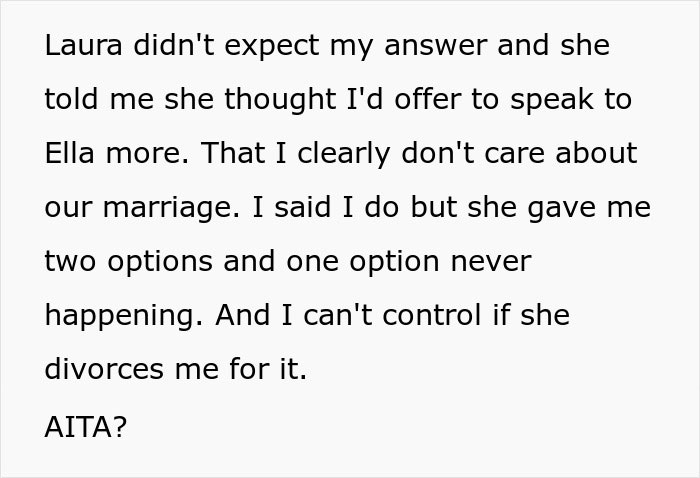 Laura didn't expect my answer and she told me she thought I'd offer to speak to Ella more. That I clearly don't care about our marriage. I said I do but she gave me two options and one option never happening. And I can't control if she divorces me for it.

AITA?